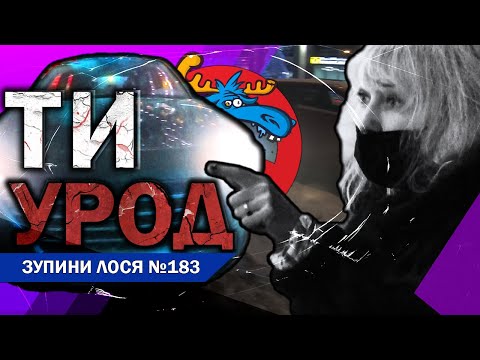 ТИ УРОД

ЗУПИНИ ЛОСЯ №183